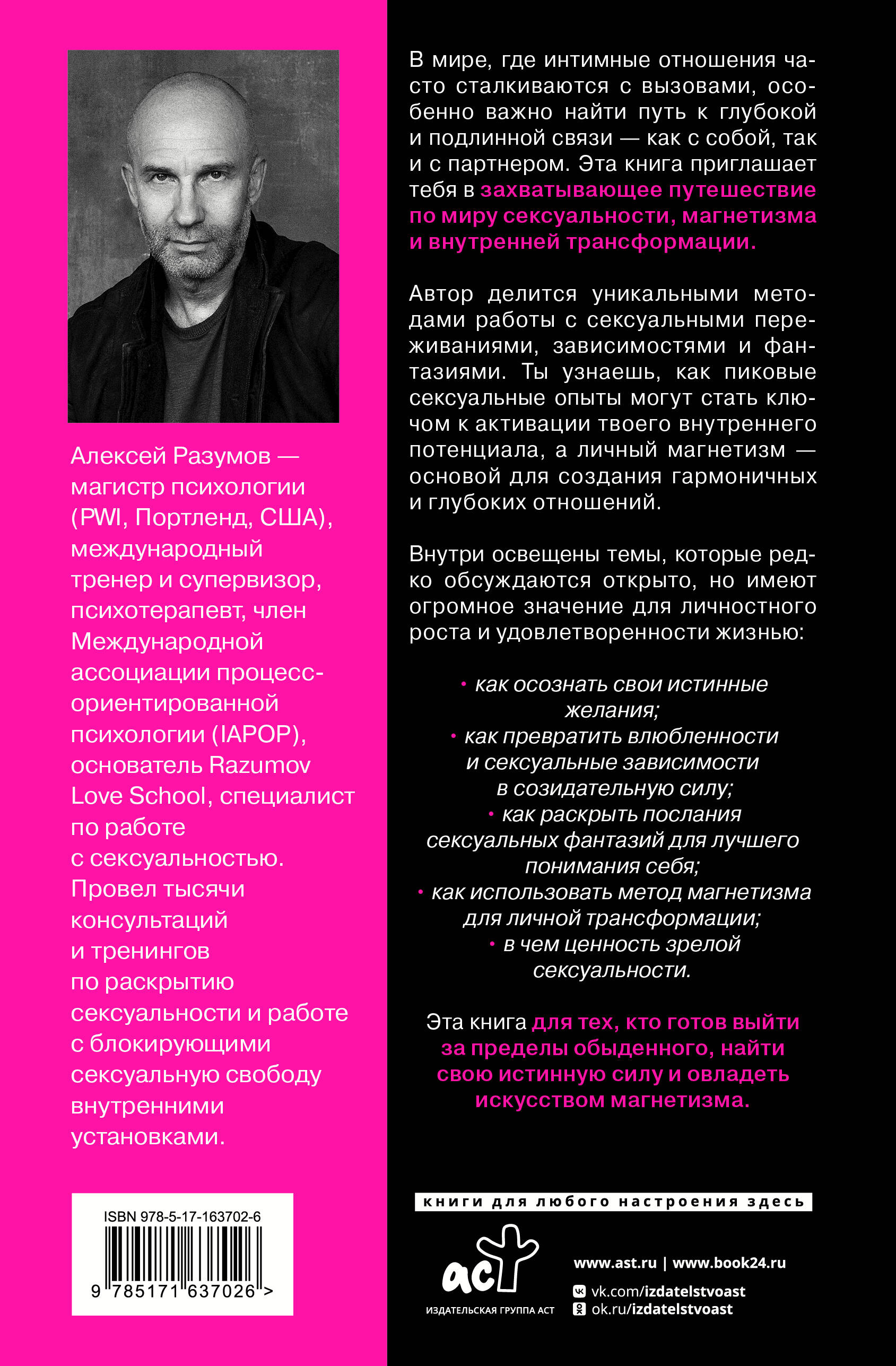 Алексей Разумов — магистр психологии (PWI, Портленд, США), международный тренер и супервизор, психотерапевт, член Международной ассоциации процесс-ориентированной психологии (IAPOP), основатель Razumov Love School, специалист по работе с сексуальностью. Провел тысячи консультаций и тренингов по раскрытию сексуальности и работе с блокирующими сексуальную свободу внутренними установками.

ISBN 978-5-17-163702-6

9 785171 637026 >

В мире, где интимные отношения часто сталкиваются с вызовами, особенно важно найти путь к глубокой и подлинной связи — как с собой, так и с партнером. Эта книга приглашает тебя в захватывающее путешествие по миру сексуальности, магнетизма и внутренней трансформации.

Автор делится уникальными методами работы с сексуальными переживаниями, зависимостями и фантазиями. Ты узнаешь, как пиковые сексуальные опыты могут стать ключом к активации твоего внутреннего потенциала, а личный магнетизм — основой для создания гармоничных и глубоких отношений.

Внутри освещены темы, которые редко обсуждаются открыто, но имеют огромное значение для личностного роста и удовлетворенности жизнью:

• как осознать свои истинные желания;
• как превратить влюбленности и сексуальные зависимости в созидательную силу;
• как раскрыть послания сексуальных фантазий для лучшего понимания себя;
• как использовать метод магнетизма для личной трансформации;
• в чем ценность зрелой сексуальности.

Эта книга для тех, кто готов выйти за пределы обыденного, найти свою истинную силу и овладеть искусством магнетизма.

книги для любого настроения здесь

аст
ИЗДАТЕЛЬСКАЯ ГРУППА АСТ

www.ast.ru | www.book24.ru
vk.com/izdatelstvoast
ok.ru/izdatelstvoast